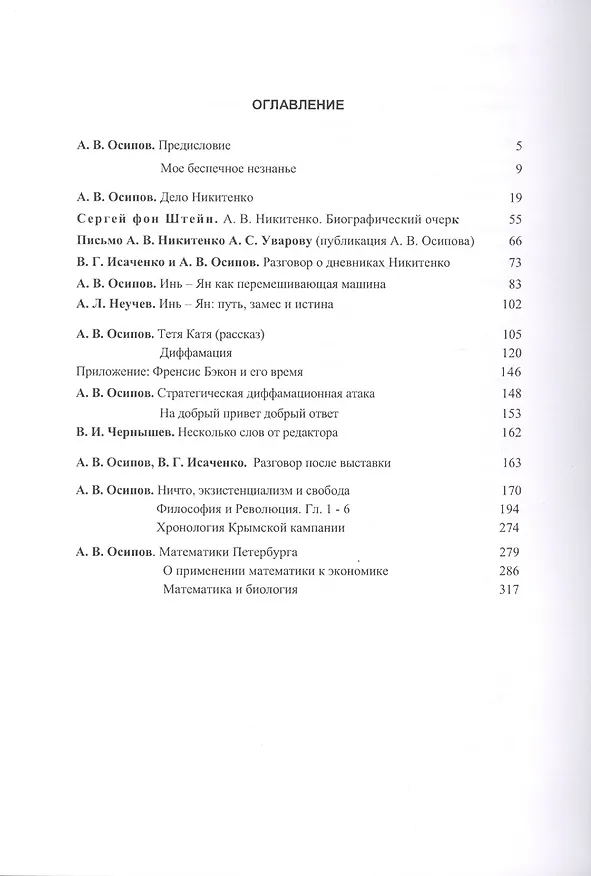 ОГЛАВЛЕНИЕ

А. В. Осипов. Предисловие 5
Мое беспечное незнанье 9

А. В. Осипов. Дело Никитенко 19
Сергей фон Штейн. А. В. Никитенко. Биографический очерк 55
Письмо А. В. Никитенко А. С. Уварову (публикация А. В. Осипова) 66
В. Г. Исаченко и А. В. Осипов. Разговор о дневниках Никитенко 73
А. В. Осипов. Инь – Ян как перемешивающая машина 83
А. Л. Неучев. Инь – Ян: путь, замес и истина 102

А. В. Осипов. Тетя Катя (рассказ) 105
Диффамация 120
Приложение: Френсис Бэкон и его время 146
А. В. Осипов. Стратегическая диффамационная атака 148
На добрый привет добрый ответ 153
В. И. Чернышев. Несколько слов от редактора 162

А. В. Осипов, В. Г. Исаченко. Разговор после выставки 163

А. В. Осипов. Ничто, экзистенциализм и свобода 170
Философия и Революция. Гл. 1 - 6 194
Хронология Крымской кампании 274

А. В. Осипов. Математики Петербурга 279
О применении математики к экономике 286
Математика и биология 317